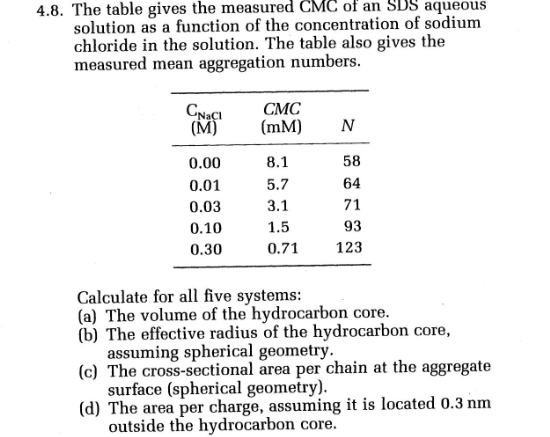 4.8. The table gives the measured CMC of an SDS aqueous solution as a function of the concentration of sodium chloride in the solution. The table also gives the measured mean aggregation numbers.

| $C_{NaCl}$ (M) | CMC (mM) | N |
|---|---|---|
| 0.00 | 8.1 | 58 |
| 0.01 | 5.7 | 64 |
| 0.03 | 3.1 | 71 |
| 0.10 | 1.5 | 93 |
| 0.30 | 0.71 | 123 |

Calculate for all five systems:
(a) The volume of the hydrocarbon core.
(b) The effective radius of the hydrocarbon core, assuming spherical geometry.
(c) The cross-sectional area per chain at the aggregate surface (spherical geometry).
(d) The area per charge, assuming it is located 0.3 nm outside the hydrocarbon core.